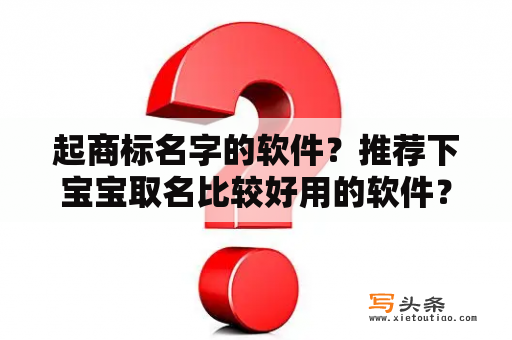 起商标名字的软件？推荐下宝宝取名比较好用的软件？

写头条
www.xietoutiao.com